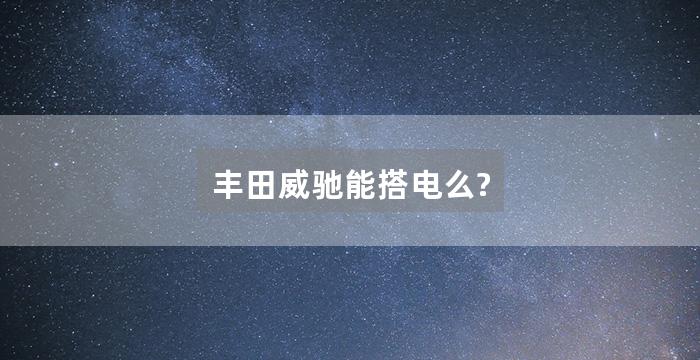 丰田威驰能搭电么?